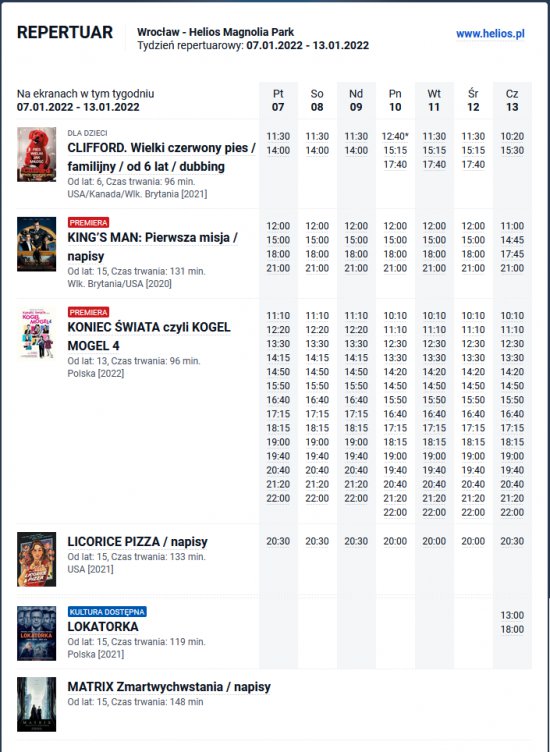 REPERTUAR

Wrocław - Helios Magnolia Park
Tydzień repertuarowy: 07.01.2022 - 13.01.2022

www.helios.pl

| Na ekranach w tym tygodniu 07.01.2022 - 13.01.2022 | Pt 07 | So 08 | Nd 09 | Pn 10 | Wt 11 | Śr 12 | Cz 13 |
|---|---|---|---|---|---|---|---|
| DLA DZIECI CLIFFORD. Wielki czerwony pies / familijny / od 6 lat / dubbing Od lat: 6, Czas trwania: 96 min. USA/Kanada/Wlk. Brytania [2021] | 11:30 14:00 | 11:30 14:00 | 11:30 14:00 | 12:40* 15:15 17:40 | 11:30 15:15 17:40 | 11:30 15:15 17:40 | 10:20 15:30 |
| PREMIERA KING'S MAN: Pierwsza misja / napisy Od lat: 15, Czas trwania: 131 min. Wlk. Brytania/USA [2020] | 12:00 15:00 18:00 21:00 | 12:00 15:00 18:00 21:00 | 12:00 15:00 18:00 21:00 | 12:00 15:00 18:00 21:00 | 12:00 15:00 18:00 21:00 | 12:00 15:00 18:00 21:00 | 11:00 14:45 17:45 21:00 |
| PREMIERA KONIEC ŚWIATA czyli KOGEL MOGEL 4 Od lat: 13, Czas trwania: 96 min. Polska [2022] | 11:10 12:20 13:30 14:15 14:50 15:50 16:40 17:15 18:15 19:00 19:40 20:40 21:20 22:00 | 11:10 12:20 13:30 14:15 14:50 15:50 16:40 17:15 18:15 19:00 19:40 20:40 21:20 22:00 | 11:10 12:20 13:30 14:15 14:50 15:50 16:40 17:15 18:15 19:00 19:40 20:40 21:20 22:00 | 10:10 11:10 12:30 13:30 14:20 14:50 15:50 16:40 17:15 18:15 19:00 19:40 20:40 21:20 22:00 | 10:10 11:10 12:30 13:30 14:20 14:50 15:50 16:40 17:15 18:15 19:00 19:40 20:40 21:20 22:00 | 10:10 11:10 12:30 13:30 14:20 14:50 15:50 16:40 17:15 18:15 19:00 19:40 20:40 21:20 22:00 | 10:10 11:10 12:30 13:30 14:20 14:50 15:50 16:40 17:15 18:15 19:00 19:40 20:40 21:20 22:00 |
| LICORICE PIZZA / napisy Od lat: 15, Czas trwania: 133 min. USA [2021] | 20:30 | 20:30 | 20:30 | 20:00 | 20:00 | 20:00 | 20:30 |
| KULTURA DOSTĘPNA LOKATORKA Od lat: 15, Czas trwania: 119 min. Polska [2021] | | | | | | | 13:00 18:00 |
| MATRIX Zmartwychwstania / napisy Od lat: 15, Czas trwania: 148 min | | | | | | | |